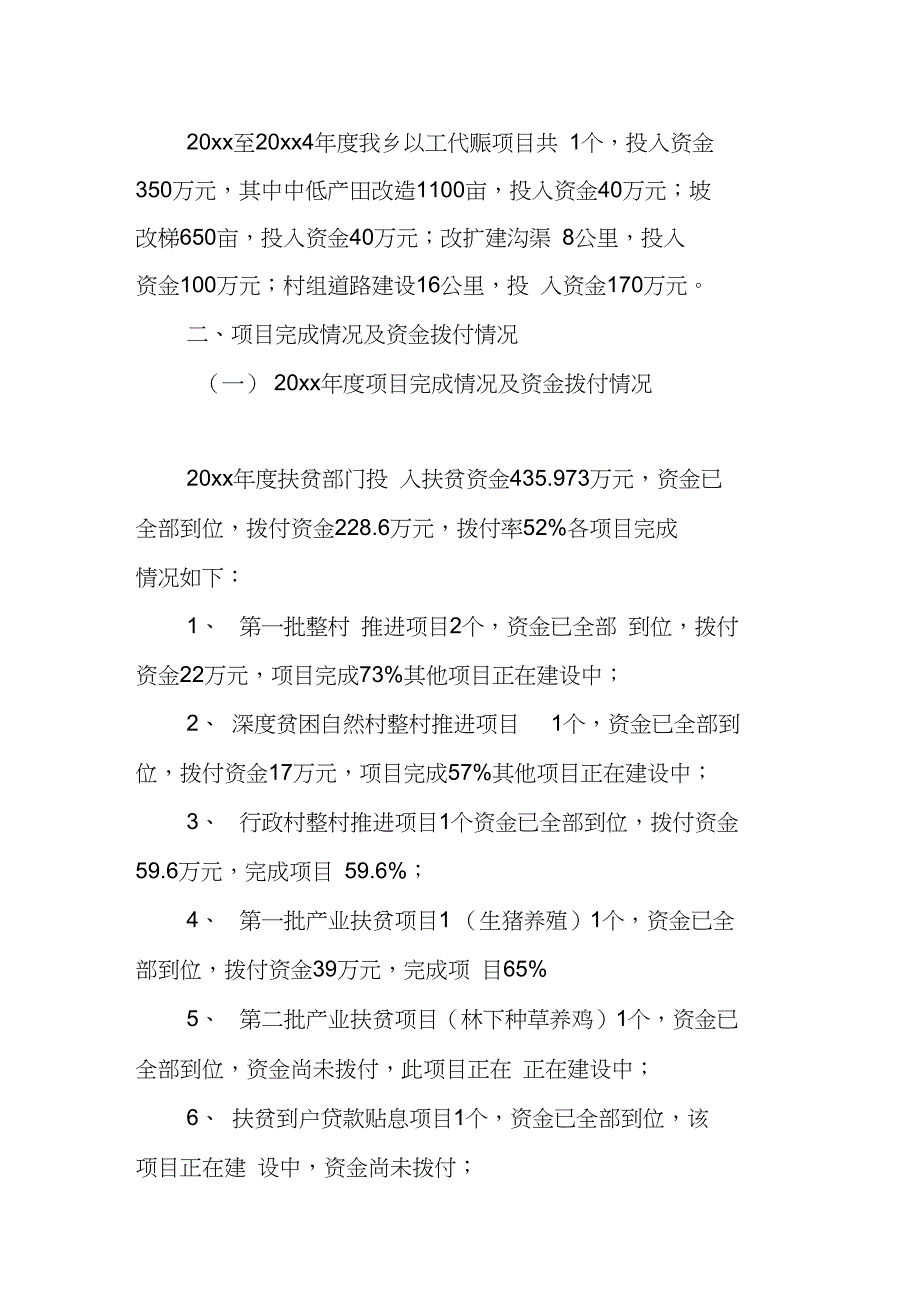 20xx至20xx4年度我乡以工代赈项目共 1个，投入资金350万元，其中中低产田改造1100亩，投入资金40万元；坡改梯650亩，投入资金40万元；改扩建沟渠 8公里，投入资金100万元；村组道路建设16公里，投 入资金170万元。

二、项目完成情况及资金拨付情况

（一） 20xx年度项目完成情况及资金拨付情况

20xx年度扶贫部门投 入扶贫资金435.973万元，资金已全部到位，拨付资金228.6万元，拨付率52%各项目完成情况如下：

1、 第一批整村 推进项目2个，资金已全部 到位，拨付资金22万元，项目完成73%其他项目正在建设中；

2、 深度贫困自然村整村推进项目 1个，资金已全部到位，拨付资金17万元，项目完成57%其他项目正在建设中；

3、 行政村整村推进项目1个资金已全部到位，拨付资金59.6万元，完成项目 59.6%；

4、 第一批产业扶贫项目1 （生猪养殖）1个，资金已全部到位，拨付资金39万元，完成项 目65%

5、 第二批产业扶贫项目（林下种草养鸡）1个，资金已全部到位，资金尚未拨付，此项目正在 正在建设中；

6、 扶贫到户贷款贴息项目1个，资金已全部到位，该项目正在建 设中，资金尚未拨付；